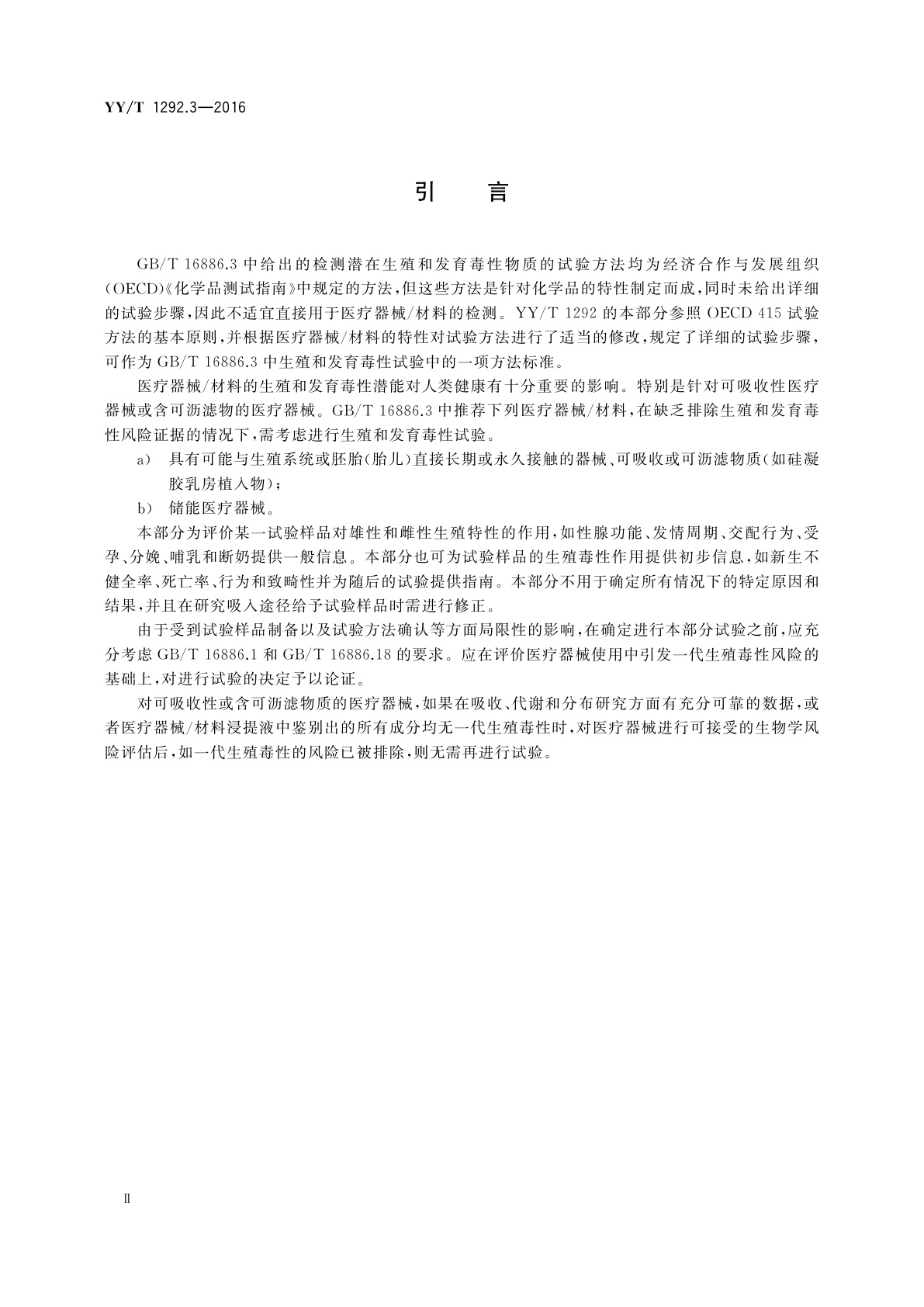 YY/T 1292.3—2016

引　言

GB/T 16886.3 中给出的检测潜在生殖和发育毒性物质的试验方法均为经济合作与发展组织(OECD)《化学品测试指南》中规定的方法，但这些方法是针对化学品的特性制定而成，同时未给出详细的试验步骤，因此不适宜直接用于医疗器械/材料的检测。YY/T 1292 的本部分参照 OECD 415 试验方法的基本原则，并根据医疗器械/材料的特性对试验方法进行了适当的修改，规定了详细的试验步骤，可作为 GB/T 16886.3 中生殖和发育毒性试验中的一项方法标准。

医疗器械/材料的生殖和发育毒性潜能对人类健康有十分重要的影响。特别是针对可吸收性医疗器械或含可沥滤物的医疗器械。GB/T 16886.3 中推荐下列医疗器械/材料，在缺乏排除生殖和发育毒性风险证据的情况下，需考虑进行生殖和发育毒性试验。

a)　具有可能与生殖系统或胚胎(胎儿)直接长期或永久接触的器械、可吸收或可沥滤物质(如硅凝胶乳房植入物)；

b)　储能医疗器械。

本部分为评价某一试验样品对雄性和雌性生殖特性的作用，如性腺功能、发情周期、交配行为、受孕、分娩、哺乳和断奶提供一般信息。本部分也可为试验样品的生殖毒性作用提供初步信息，如新生不健全率、死亡率、行为和致畸性并为随后的试验提供指南。本部分不用于确定所有情况下的特定原因和结果，并且在研究吸入途径给予试验样品时需进行修正。

由于受到试验样品制备以及试验方法确认等方面局限性的影响，在确定进行本部分试验之前，应充分考虑 GB/T 16886.1 和 GB/T 16886.18 的要求。应在评价医疗器械使用中引发一代生殖毒性风险的基础上，对进行试验的决定予以论证。

对可吸收性或含可沥滤物质的医疗器械，如果在吸收、代谢和分布研究方面有充分可靠的数据，或者医疗器械/材料浸提液中鉴别出的所有成分均无一代生殖毒性时，对医疗器械进行可接受的生物学风险评估后，如一代生殖毒性的风险已被排除，则无需再进行试验。

Ⅱ